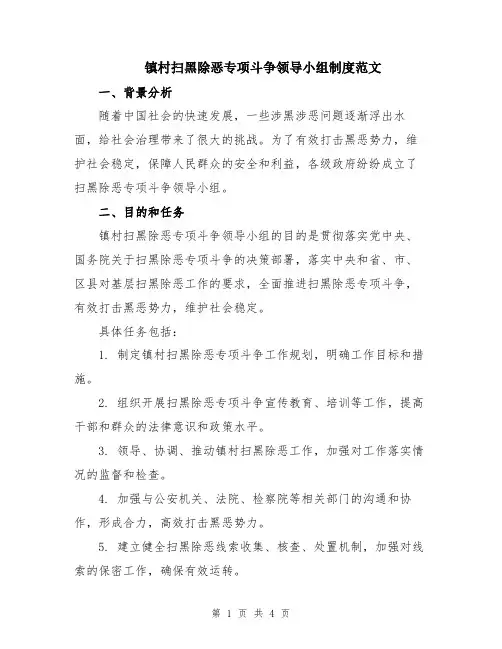 镇村扫黑除恶专项斗争领导小组制度范文

一、背景分析

随着中国社会的快速发展，一些涉黑涉恶问题逐渐浮出水面，给社会治理带来了很大的挑战。为了有效打击黑恶势力，维护社会稳定，保障人民群众的安全和利益，各级政府纷纷成立了扫黑除恶专项斗争领导小组。

二、目的和任务

镇村扫黑除恶专项斗争领导小组的目的是贯彻落实党中央、国务院关于扫黑除恶专项斗争的决策部署，落实中央和省、市、区县对基层扫黑除恶工作的要求，全面推进扫黑除恶专项斗争，有效打击黑恶势力，维护社会稳定。

具体任务包括：

1. 制定镇村扫黑除恶专项斗争工作规划，明确工作目标和措施。

2. 组织开展扫黑除恶专项斗争宣传教育、培训等工作，提高干部和群众的法律意识和政策水平。

3. 领导、协调、推动镇村扫黑除恶工作，加强对工作落实情况的监督和检查。

4. 加强与公安机关、法院、检察院等相关部门的沟通和协作，形成合力，高效打击黑恶势力。

5. 建立健全扫黑除恶线索收集、核查、处置机制，加强对线索的保密工作，确保有效运转。

第 1 页 共 4 页